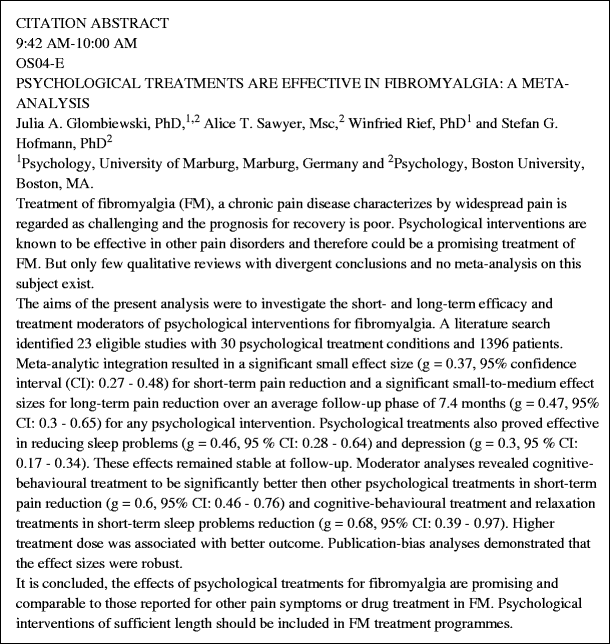 CITATION ABSTRACT
9:42 AM-10:00 AM
OS04-E
PSYCHOLOGICAL TREATMENTS ARE EFFECTIVE IN FIBROMYALGIA: A META-ANALYSIS
Julia A. Glombiewski, PhD,$^{1,2}$ Alice T. Sawyer, Msc,$^{2}$ Winfried Rief, PhD$^{1}$ and Stefan G. Hofmann, PhD$^{2}$
$^{1}$Psychology, University of Marburg, Marburg, Germany and $^{2}$Psychology, Boston University, Boston, MA.
Treatment of fibromyalgia (FM), a chronic pain disease characterizes by widespread pain is regarded as challenging and the prognosis for recovery is poor. Psychological interventions are known to be effective in other pain disorders and therefore could be a promising treatment of FM. But only few qualitative reviews with divergent conclusions and no meta-analysis on this subject exist.
The aims of the present analysis were to investigate the short- and long-term efficacy and treatment moderators of psychological interventions for fibromyalgia. A literature search identified 23 eligible studies with 30 psychological treatment conditions and 1396 patients. Meta-analytic integration resulted in a significant small effect size (g = 0.37, 95% confidence interval (CI): 0.27 - 0.48) for short-term pain reduction and a significant small-to-medium effect sizes for long-term pain reduction over an average follow-up phase of 7.4 months (g = 0.47, 95% CI: 0.3 - 0.65) for any psychological intervention. Psychological treatments also proved effective in reducing sleep problems (g = 0.46, 95 % CI: 0.28 - 0.64) and depression (g = 0.3, 95 % CI: 0.17 - 0.34). These effects remained stable at follow-up. Moderator analyses revealed cognitive-behavioural treatment to be significantly better then other psychological treatments in short-term pain reduction (g = 0.6, 95% CI: 0.46 - 0.76) and cognitive-behavioural treatment and relaxation treatments in short-term sleep problems reduction (g = 0.68, 95% CI: 0.39 - 0.97). Higher treatment dose was associated with better outcome. Publication-bias analyses demonstrated that the effect sizes were robust.
It is concluded, the effects of psychological treatments for fibromyalgia are promising and comparable to those reported for other pain symptoms or drug treatment in FM. Psychological interventions of sufficient length should be included in FM treatment programmes.